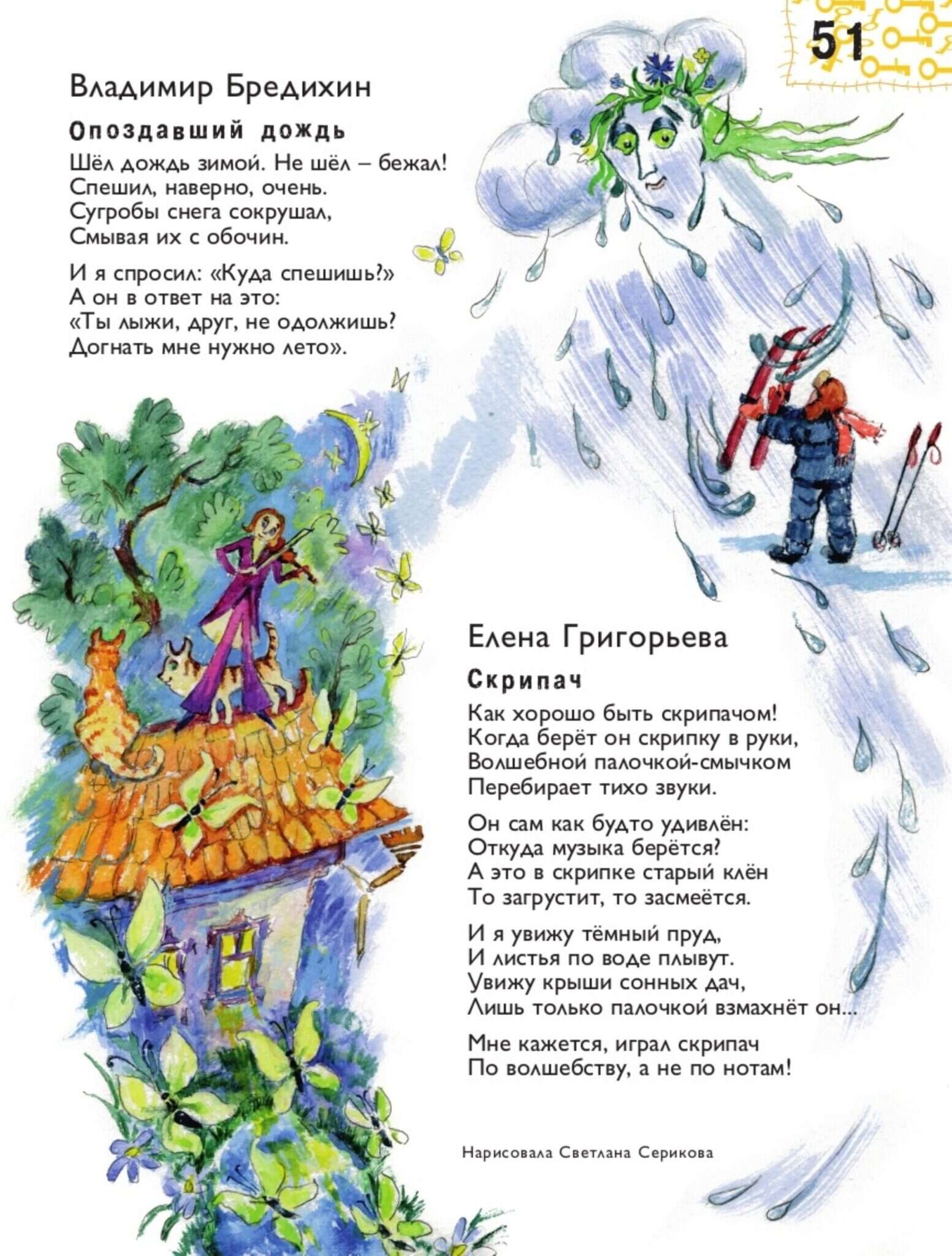 51

Владимир Бредихин

Опоздавший дождь

Шёл дождь зимой. Не шёл – бежал!
Спешил, наверно, очень.
Сугробы снега сокрушал,
Смывая их с обочин.

И я спросил: «Куда спешишь?»
А он в ответ на это:
«Ты лыжи, друг, не одолжишь?
Догнать мне нужно лето».

Елена Григорьева

Скрипач

Как хорошо быть скрипачом!
Когда берёт он скрипку в руки,
Волшебной палочкой-смычком
Перебирает тихо звуки.

Он сам как будто удивлён:
Откуда музыка берётся?
А это в скрипке старый клён
То загрустит, то засмеётся.

И я увижу тёмный пруд,
И листья по воде плывут.
Увижу крыши сонных дач,
Лишь только палочкой взмахнёт он...

Мне кажется, играл скрипач
По волшебству, а не по нотам!

Нарисовала Светлана Серикова